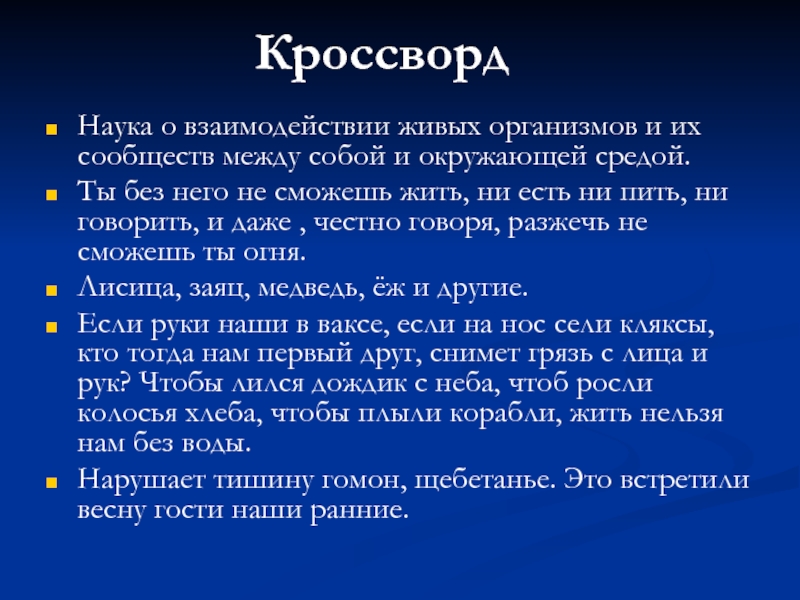 Кроссворд

Наука о взаимодействии живых организмов и их сообществ между собой и окружающей средой.

Ты без него не сможешь жить, ни есть ни пить, ни говорить, и даже , честно говоря, разжечь не сможешь ты огня.

Лисица, заяц, медведь, ёж и другие.

Если руки наши в ваксе, если на нос сели кляксы, кто тогда нам первый друг, снимет грязь с лица и рук? Чтобы лился дождик с неба, чтоб росли колосья хлеба, чтобы плыли корабли, жить нельзя нам без воды.

Нарушает тишину гомон, щебетанье. Это встретили весну гости наши ранние.